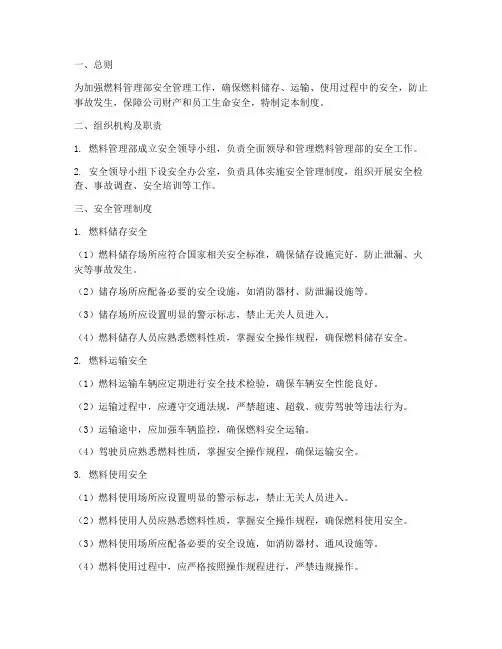 一、总则

为加强燃料管理部安全管理工作，确保燃料储存、运输、使用过程中的安全，防止事故发生，保障公司财产和员工生命安全，特制定本制度。

二、组织机构及职责

1. 燃料管理部成立安全领导小组，负责全面领导和管理燃料管理部的安全工作。

2. 安全领导小组下设安全办公室，负责具体实施安全管理制度，组织开展安全检查、事故调查、安全培训等工作。

三、安全管理制度

1. 燃料储存安全

（1）燃料储存场所应符合国家相关安全标准，确保储存设施完好，防止泄漏、火灾等事故发生。

（2）储存场所应配备必要的安全设施，如消防器材、防泄漏设施等。

（3）储存场所应设置明显的警示标志，禁止无关人员进入。

（4）燃料储存人员应熟悉燃料性质，掌握安全操作规程，确保燃料储存安全。

2. 燃料运输安全

（1）燃料运输车辆应定期进行安全技术检验，确保车辆安全性能良好。

（2）运输过程中，应遵守交通法规，严禁超速、超载、疲劳驾驶等违法行为。

（3）运输途中，应加强车辆监控，确保燃料安全运输。

（4）驾驶员应熟悉燃料性质，掌握安全操作规程，确保运输安全。

3. 燃料使用安全

（1）燃料使用场所应设置明显的警示标志，禁止无关人员进入。

（2）燃料使用人员应熟悉燃料性质，掌握安全操作规程，确保燃料使用安全。

（3）燃料使用场所应配备必要的安全设施，如消防器材、通风设施等。

（4）燃料使用过程中，应严格按照操作规程进行，严禁违规操作。